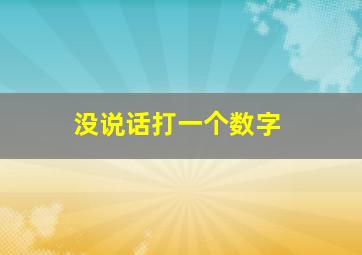 没说话打一个数字